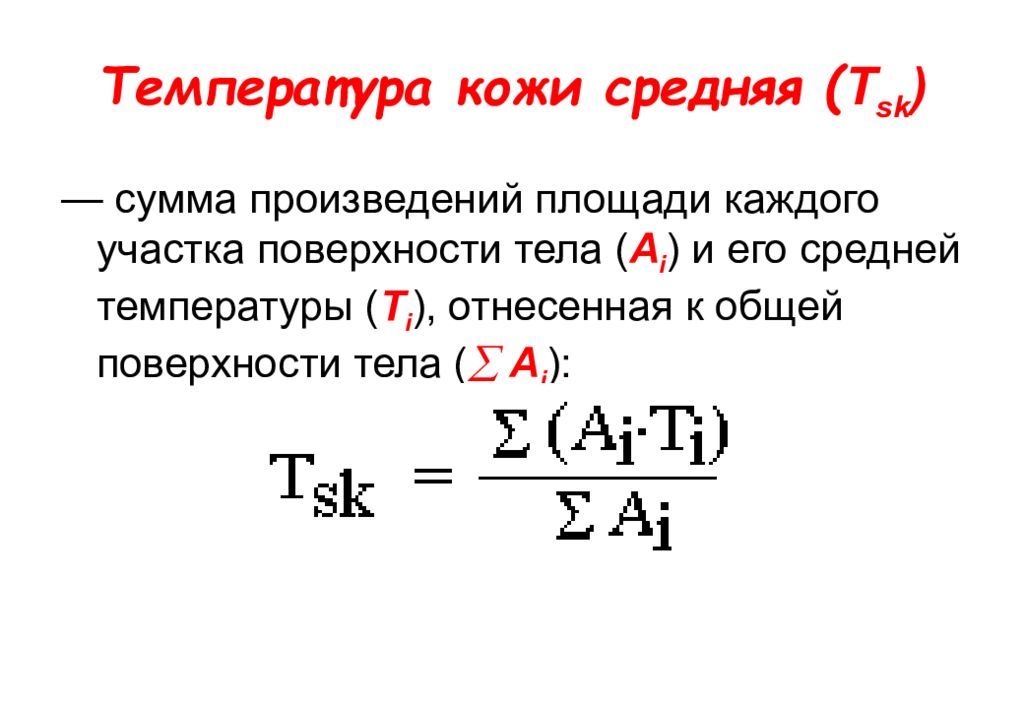 Температура кожи средняя ($T_{sk}$)

— сумма произведений площади каждого участка поверхности тела ($A_i$) и его средней температуры ($T_i$), отнесенная к общей поверхности тела ($\sum A_i$):

$T_{sk} = \frac{\sum (A_i \cdot T_i)}{\sum A_i}$